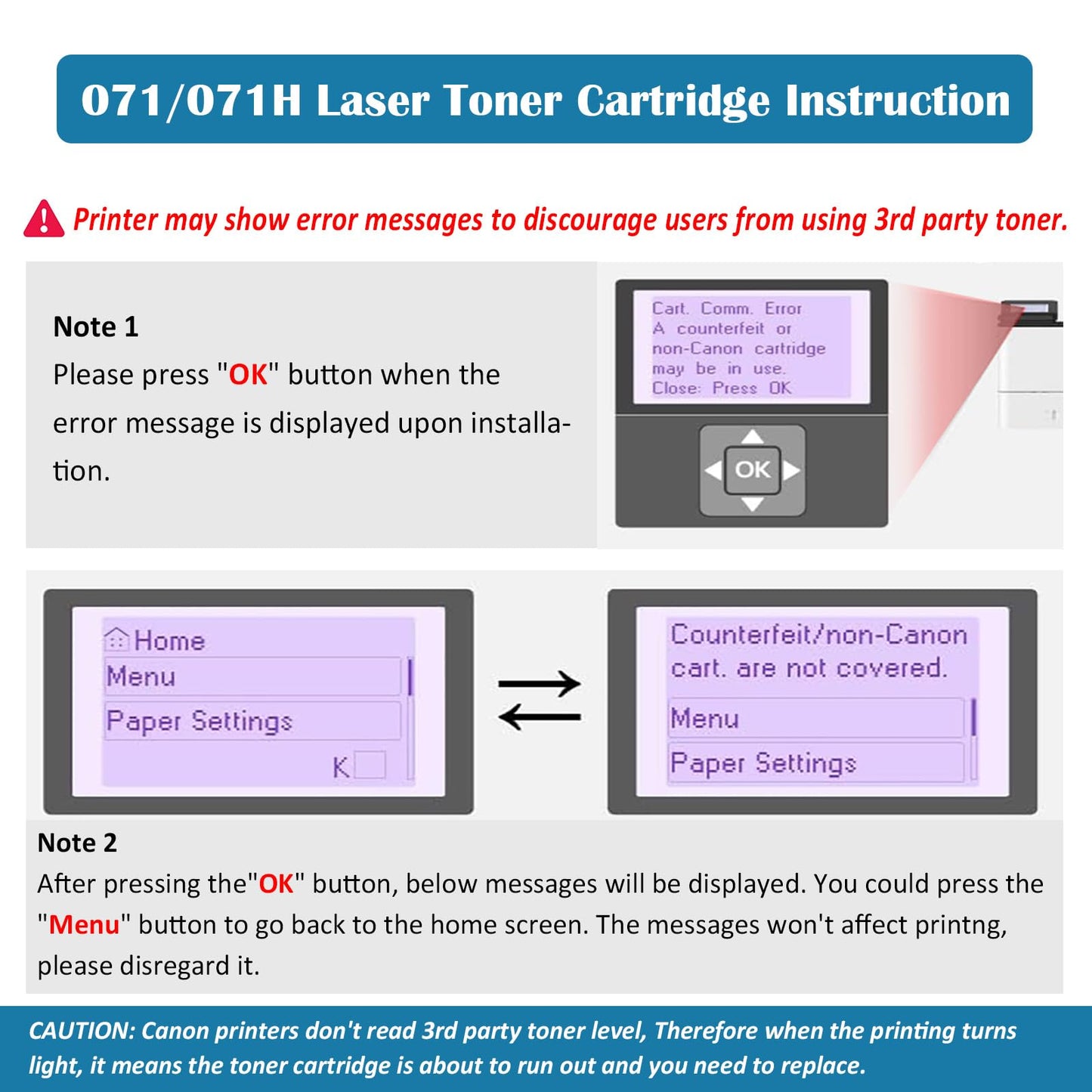 071/071H Laser Toner Cartridge Instruction

Printer may show error messages to discourage users from using 3rd party toner.

Note 1
Please press "OK" button when the error message is displayed upon installation.

Cart. Comm. Error
A counterfeit or
non-Canon cartridge
may be in use.
Close: Press OK

OK

Home
Menu
Paper Settings
K

Counterfeit/non-Canon cart. are not covered.
Menu
Paper Settings

Note 2
After pressing the"OK" button, below messages will be displayed. You could press the "Menu" button to go back to the home screen. The messages won't affect printng, please disregard it.

CAUTION: Canon printers don't read 3rd party toner level, Therefore when the printing turns light, it means the toner cartridge is about to run out and you need to replace.